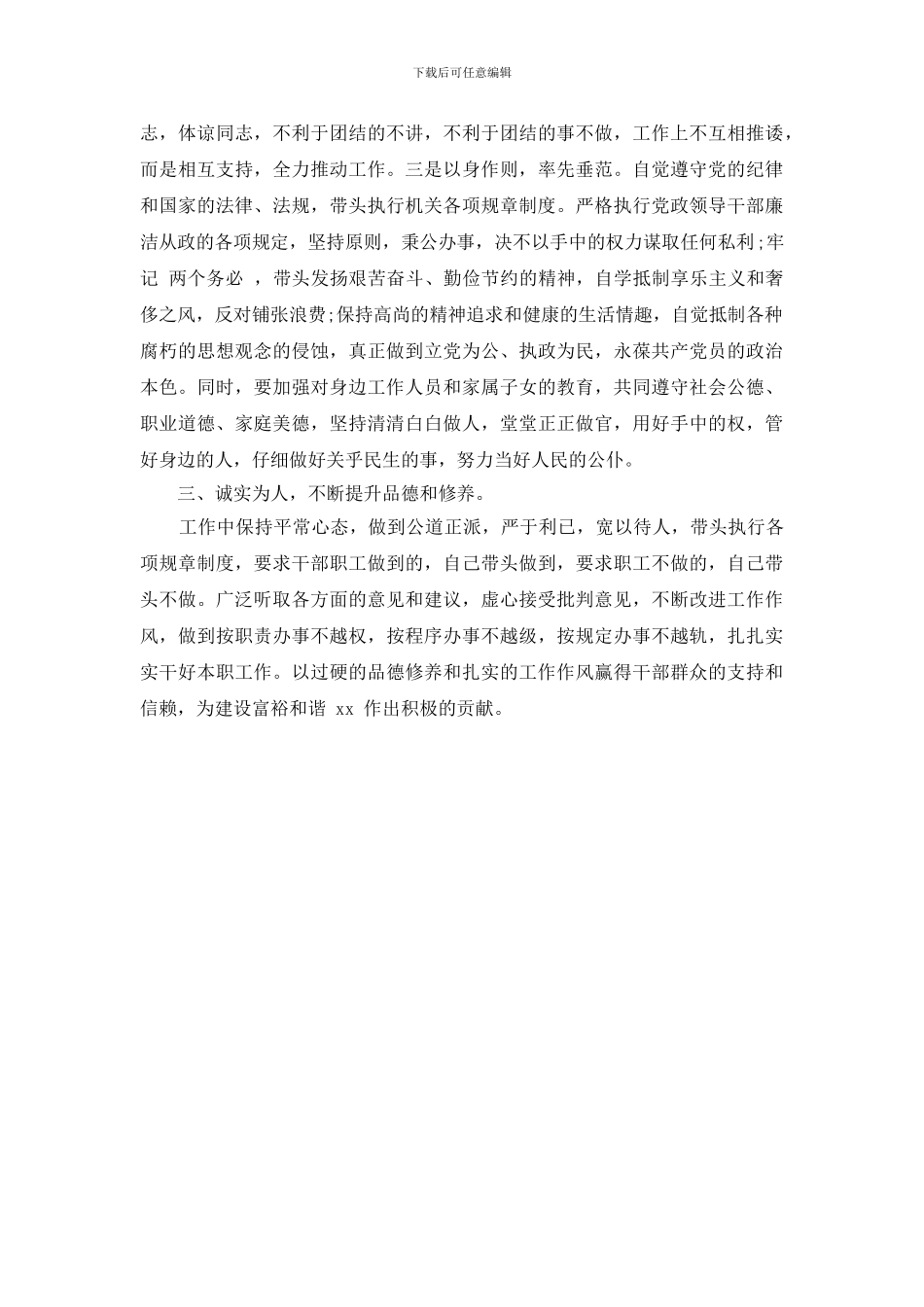 下载后可任意编辑

志，体谅同志，不利于团结的不讲，不利于团结的事不做，工作上不互相推诿，而是相互支持，全力推动工作。三是以身作则，率先垂范。自觉遵守党的纪律和国家的法律、法规，带头执行机关各项规章制度。严格执行党政领导干部廉洁从政的各项规定，坚持原则，秉公办事，决不以手中的权力谋取任何私利;牢记 两个务必 ，带头发扬艰苦奋斗、勤俭节约的精神，自学抵制享乐主义和奢侈之风，反对铺张浪费;保持高尚的精神追求和健康的生活情趣，自觉抵制各种腐朽的思想观念的侵蚀，真正做到立党为公、执政为民，永葆共产党员的政治本色。同时，要加强对身边工作人员和家属子女的教育，共同遵守社会公德、职业道德、家庭美德，坚持清清白白做人，堂堂正正做官，用好手中的权，管好身边的人，仔细做好关乎民生的事，努力当好人民的公仆。

三、诚实为人，不断提升品德和修养。

工作中保持平常心态，做到公道正派，严于利已，宽以待人，带头执行各项规章制度，要求干部职工做到的，自己带头做到，要求职工不做的，自己带头不做。广泛听取各方面的意见和建议，虚心接受批判意见，不断改进工作作风，做到按职责办事不越权，按程序办事不越级，按规定办事不越轨，扎扎实实干好本职工作。以过硬的品德修养和扎实的工作作风赢得干部群众的支持和信赖，为建设富裕和谐 xx 作出积极的贡献。